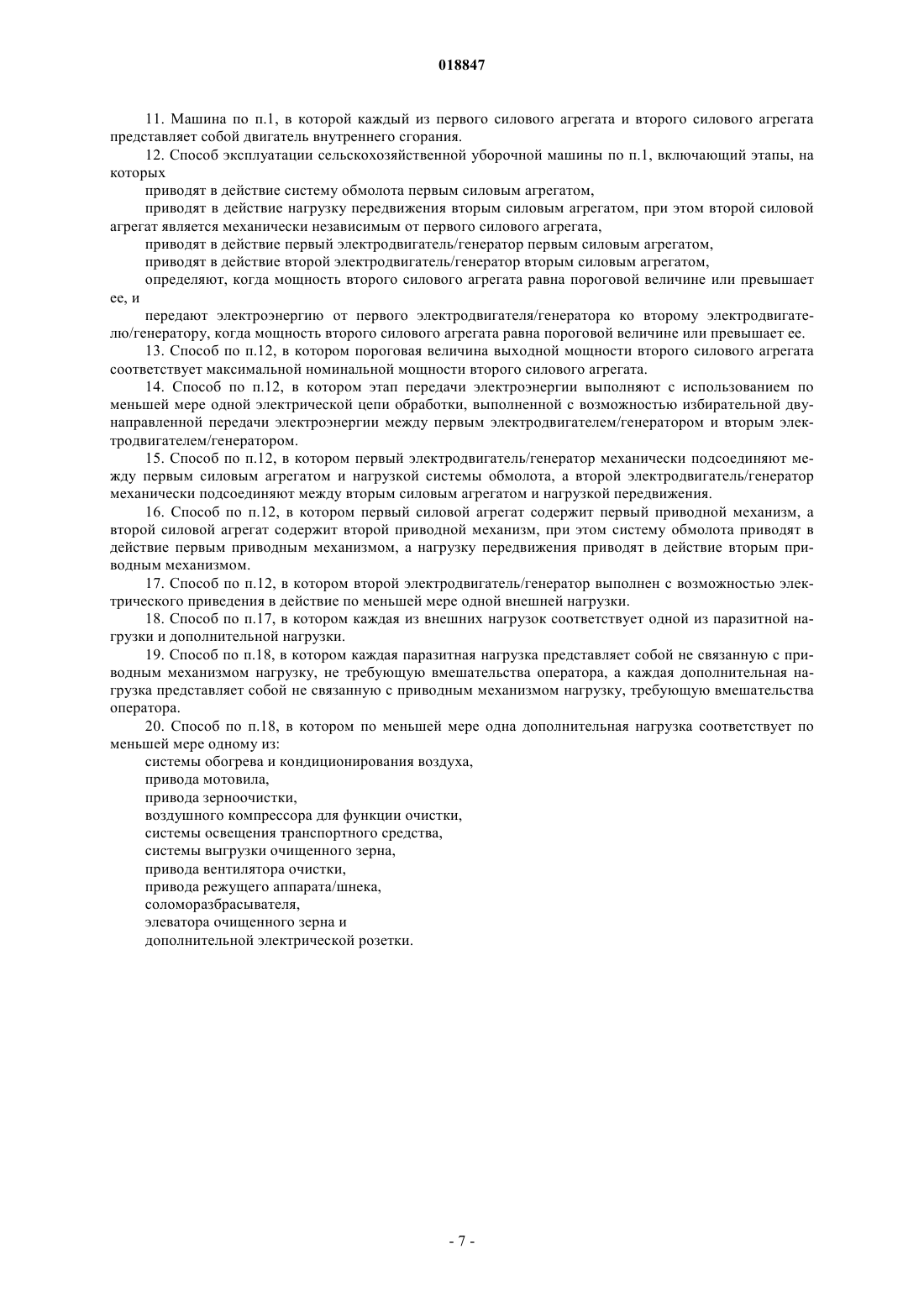 018847

11. Машина по п.1, в которой каждый из первого силового агрегата и второго силового агрегата представляет собой двигатель внутреннего сгорания.

12. Способ эксплуатации сельскохозяйственной уборочной машины по п.1, включающий этапы, на которых

приводят в действие систему обмолота первым силовым агрегатом,

приводят в действие нагрузку передвижения вторым силовым агрегатом, при этом второй силовой агрегат является механически независимым от первого силового агрегата,

приводят в действие первый электродвигатель/генератор первым силовым агрегатом,

приводят в действие второй электродвигатель/генератор вторым силовым агрегатом,

определяют, когда мощность второго силового агрегата равна пороговой величине или превышает ее, и

передают электроэнергию от первого электродвигателя/генератора ко второму электродвигателю/генератору, когда мощность второго силового агрегата равна пороговой величине или превышает ее.

13. Способ по п.12, в котором пороговая величина выходной мощности второго силового агрегата соответствует максимальной номинальной мощности второго силового агрегата.

14. Способ по п.12, в котором этап передачи электроэнергии выполняют с использованием по меньшей мере одной электрической цепи обработки, выполненной с возможностью избирательной двунаправленной передачи электроэнергии между первым электродвигателем/генератором и вторым электродвигателем/генератором.

15. Способ по п.12, в котором первый электродвигатель/генератор механически подсоединяют между первым силовым агрегатом и нагрузкой системы обмолота, а второй электродвигатель/генератор механически подсоединяют между вторым силовым агрегатом и нагрузкой передвижения.

16. Способ по п.12, в котором первый силовой агрегат содержит первый приводной механизм, а второй силовой агрегат содержит второй приводной механизм, при этом систему обмолота приводят в действие первым приводным механизмом, а нагрузку передвижения приводят в действие вторым приводным механизмом.

17. Способ по п.12, в котором второй электродвигатель/генератор выполнен с возможностью электрического приведения в действие по меньшей мере одной внешней нагрузки.

18. Способ по п.17, в котором каждая из внешних нагрузок соответствует одной из паразитной нагрузки и дополнительной нагрузки.

19. Способ по п.18, в котором каждая паразитная нагрузка представляет собой не связанную с приводным механизмом нагрузку, не требующую вмешательства оператора, а каждая дополнительная нагрузка представляет собой не связанную с приводным механизмом нагрузку, требующую вмешательства оператора.

20. Способ по п.18, в котором по меньшей мере одна дополнительная нагрузка соответствует по меньшей мере одному из:

системы обогрева и кондиционирования воздуха,
привода мотовила,
привода зерноочистки,
воздушного компрессора для функции очистки,
системы освещения транспортного средства,
системы выгрузки очищенного зерна,
привода вентилятора очистки,
привода режущего аппарата/шнека,
соломоразбрасывателя,
элеватора очищенного зерна и
дополнительной электрической розетки.

- 7 -